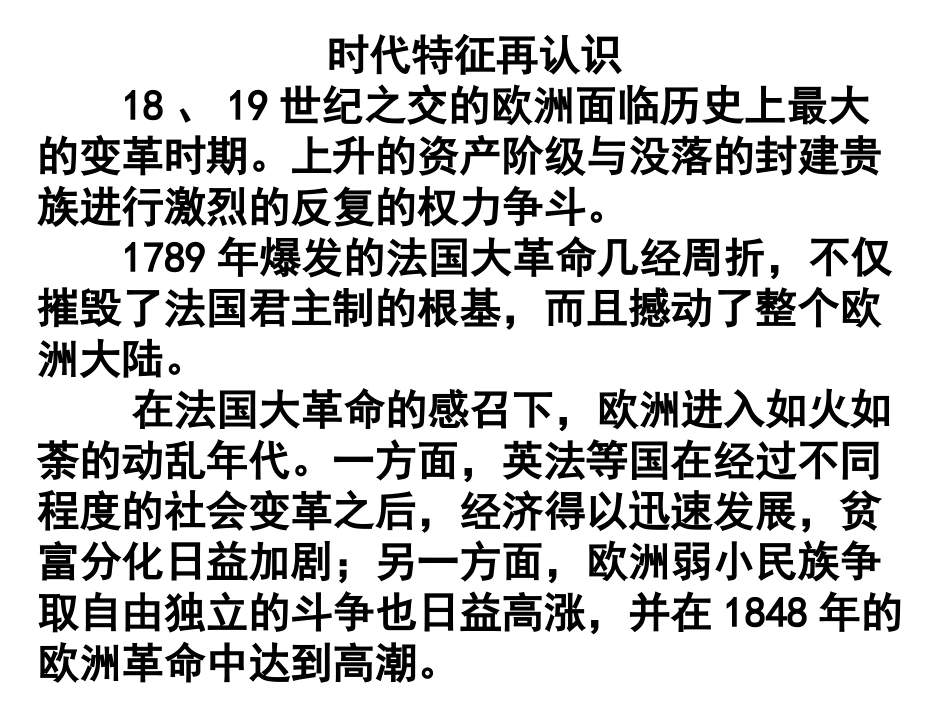 时代特征再认识

18、19世纪之交的欧洲面临历史上最大的变革时期。上升的资产阶级与没落的封建贵族进行激烈的反复的权力争斗。

1789年爆发的法国大革命几经周折，不仅摧毁了法国君主制的根基，而且撼动了整个欧洲大陆。

在法国大革命的感召下，欧洲进入如火如荼的动乱年代。一方面，英法等国在经过不同程度的社会变革之后，经济得以迅速发展，贫富分化日益加剧；另一方面，欧洲弱小民族争取自由独立的斗争也日益高涨，并在1848年的欧洲革命中达到高潮。